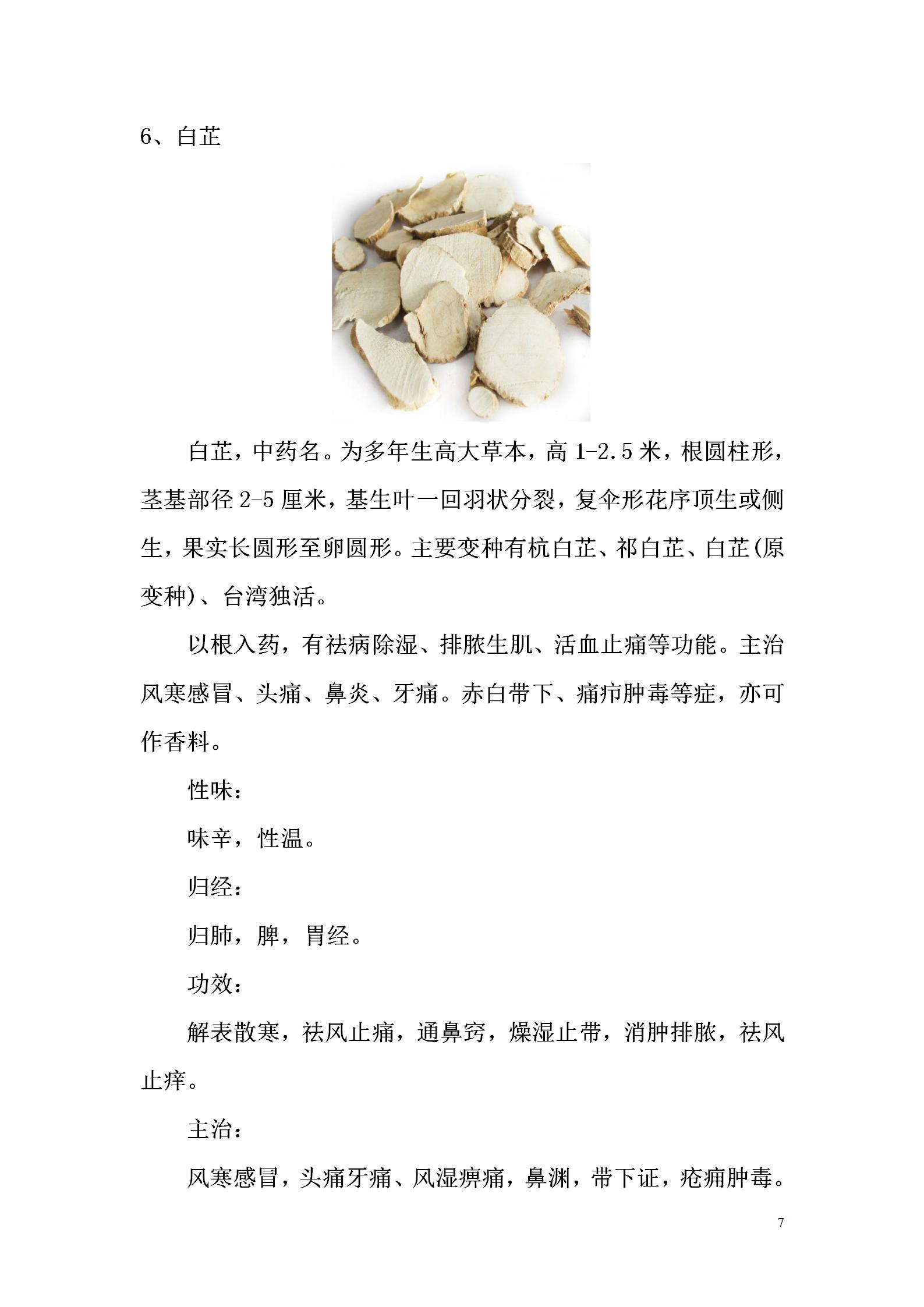 6、白芷

白芷，中药名。为多年生高大草本，高 1-2.5 米，根圆柱形，茎基部径 2-5 厘米，基生叶一回羽状分裂，复伞形花序顶生或侧生，果实长圆形至卵圆形。主要变种有杭白芷、祁白芷、白芷(原变种)、台湾独活。

以根入药，有祛病除湿、排脓生肌、活血止痛等功能。主治风寒感冒、头痛、鼻炎、牙痛。赤白带下、痛疖肿毒等症，亦可作香料。

性味：

味辛，性温。

归经：

归肺，脾，胃经。

功效：

解表散寒，祛风止痛，通鼻窍，燥湿止带，消肿排脓，祛风止痒。

主治：

风寒感冒，头痛牙痛、风湿痹痛，鼻渊，带下证，疮痈肿毒。

7